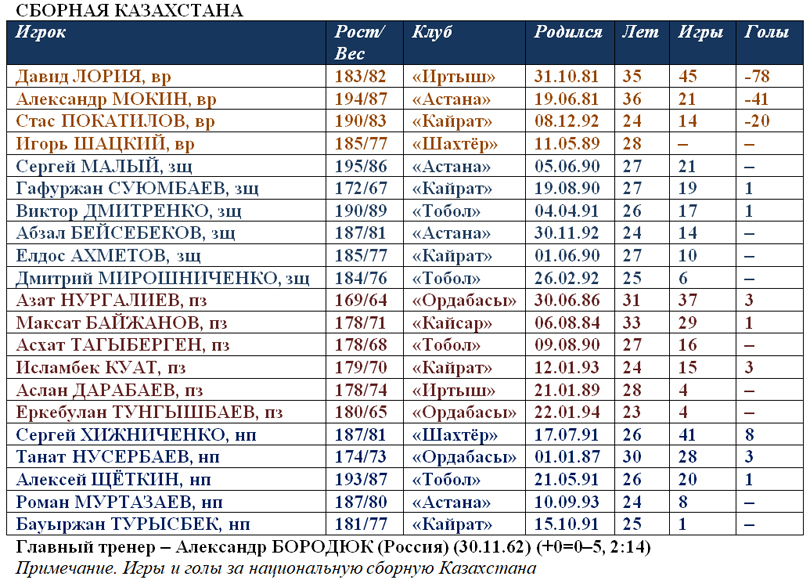 СБОРНАЯ КАЗАХСТАНА

| Игрок | Рост/ Вес | Клуб | Родился | Лет | Игры | Голы |
|---|---|---|---|---|---|---|
| Давид ЛОРИЯ, вр | 183/82 | «Иртыш» | 31.10.81 | 35 | 45 | -78 |
| Александр МОКИН, вр | 194/87 | «Астана» | 19.06.81 | 36 | 21 | -41 |
| Стас ПОКАТИЛОВ, вр | 190/83 | «Кайрат» | 08.12.92 | 24 | 14 | -20 |
| Игорь ШАЦКИЙ, вр | 185/77 | «Шахтёр» | 11.05.89 | 28 | – | – |
| Сергей МАЛЫЙ, зщ | 195/86 | «Астана» | 05.06.90 | 27 | 21 | – |
| Гафуржан СУЮМБАЕВ, зщ | 172/67 | «Кайрат» | 19.08.90 | 27 | 19 | 1 |
| Виктор ДМИТРЕНКО, зщ | 190/89 | «Тобол» | 04.04.91 | 26 | 17 | 1 |
| Абзал БЕЙСЕБЕКОВ, зщ | 187/81 | «Астана» | 30.11.92 | 24 | 14 | – |
| Елдос АХМЕТОВ, зщ | 185/77 | «Кайрат» | 01.06.90 | 27 | 10 | – |
| Дмитрий МИРОШНИЧЕНКО, зщ | 184/76 | «Тобол» | 26.02.92 | 25 | 6 | – |
| Азат НУРГАЛИЕВ, пз | 169/64 | «Ордабасы» | 30.06.86 | 31 | 37 | 3 |
| Максат БАЙЖАНОВ, пз | 178/71 | «Кайсар» | 06.08.84 | 33 | 29 | 1 |
| Асхат ТАГЫБЕРГЕН, пз | 178/68 | «Тобол» | 09.08.90 | 27 | 16 | – |
| Исламбек КУАТ, пз | 179/70 | «Кайрат» | 12.01.93 | 24 | 15 | 3 |
| Аслан ДАРАБАЕВ, пз | 178/74 | «Иртыш» | 21.01.89 | 28 | 4 | – |
| Еркебулан ТУНГЫШБАЕВ, пз | 180/65 | «Ордабасы» | 22.01.94 | 23 | 4 | – |
| Сергей ХИЖНИЧЕНКО, нп | 187/81 | «Шахтёр» | 17.07.91 | 26 | 41 | 8 |
| Танат НУСЕРБАЕВ, нп | 174/73 | «Ордабасы» | 01.01.87 | 30 | 28 | 3 |
| Алексей ЩЁТКИН, нп | 193/87 | «Тобол» | 21.05.91 | 26 | 20 | 1 |
| Роман МУРТАЗАЕВ, нп | 187/80 | «Астана» | 10.09.93 | 24 | 8 | – |
| Бауыржан ТУРЫСБЕК, нп | 181/77 | «Кайрат» | 15.10.91 | 25 | 1 | – |

Главный тренер – Александр БОРОДЮК (Россия) (30.11.62) (+0=0–5, 2:14)
Примечание. Игры и голы за национальную сборную Казахстана